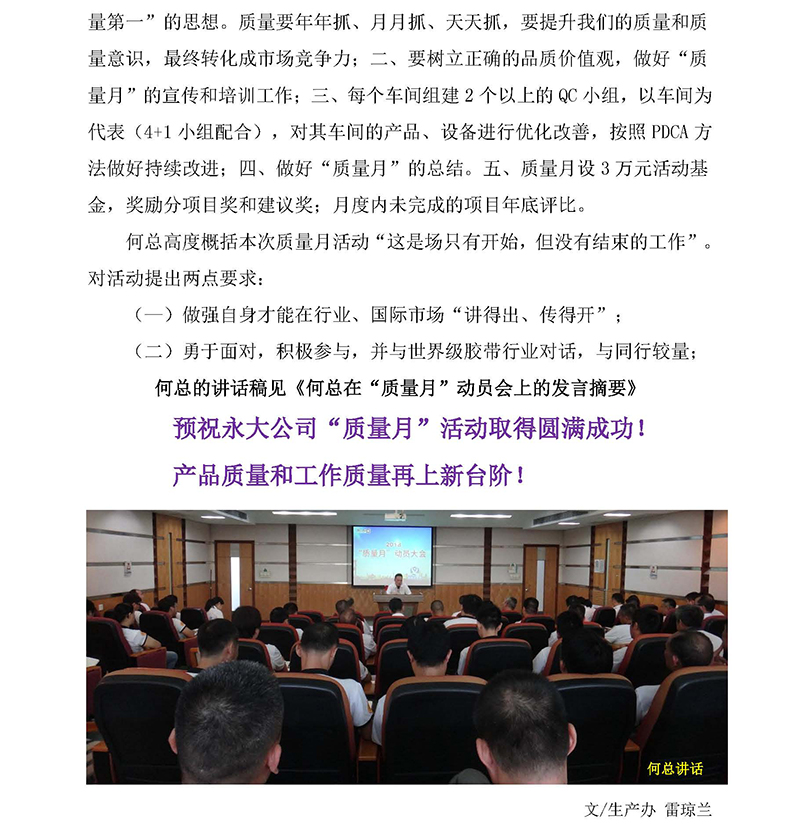 量第一”的思想。质量要年年抓、月月抓、天天抓，要提升我们的质量和质量意识，最终转化成市场竞争力；二、要树立正确的品质价值观，做好“质量月”的宣传和培训工作；三、每个车间组建 2 个以上的 QC 小组，以车间为代表（4+1 小组配合），对其车间的产品、设备进行优化改善，按照 PDCA 方法做好持续改进；四、做好“质量月”的总结。五、质量月设 3 万元活动基金，奖励分项目奖和建议奖；月度内未完成的项目年底评比。

何总高度概括本次质量月活动“这是场只有开始，但没有结束的工作”。对活动提出两点要求：

（一）做强自身才能在行业、国际市场“讲得出、传得开”；

（二）勇于面对，积极参与，并与世界级胶带行业对话，与同行较量；

何总的讲话稿见《何总在“质量月”动员会上的发言摘要》

预祝永大公司“质量月”活动取得圆满成功！

产品质量和工作质量再上新台阶！

2018
“质量月”动员大会

何总讲话

文/生产办 雷琼兰